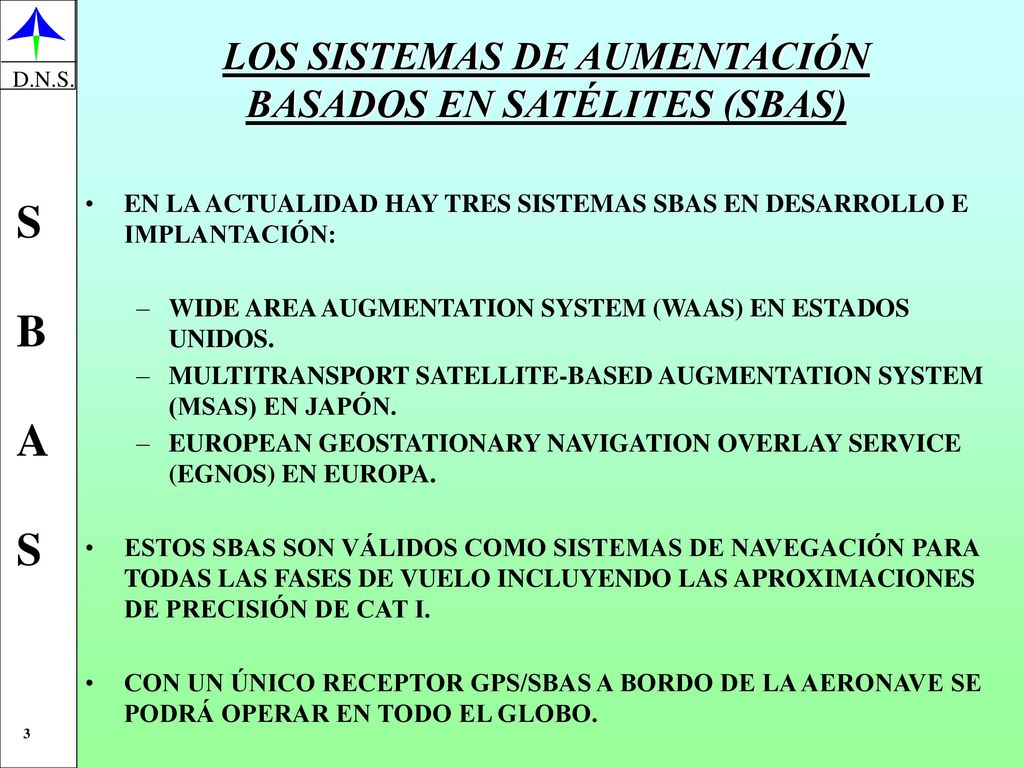 D.N.S.

S

B

A

S

3

LOS SISTEMAS DE AUMENTACIÓN BASADOS EN SATÉLITES (SBAS)

• EN LA ACTUALIDAD HAY TRES SISTEMAS SBAS EN DESARROLLO E IMPLANTACIÓN:

– WIDE AREA AUGMENTATION SYSTEM (WAAS) EN ESTADOS UNIDOS.
– MULTITRANSPORT SATELLITE-BASED AUGMENTATION SYSTEM (MSAS) EN JAPÓN.
– EUROPEAN GEOSTATIONARY NAVIGATION OVERLAY SERVICE (EGNOS) EN EUROPA.

• ESTOS SBAS SON VÁLIDOS COMO SISTEMAS DE NAVEGACIÓN PARA TODAS LAS FASES DE VUELO INCLUYENDO LAS APROXIMACIONES DE PRECISIÓN DE CAT I.

• CON UN ÚNICO RECEPTOR GPS/SBAS A BORDO DE LA AERONAVE SE PODRÁ OPERAR EN TODO EL GLOBO.